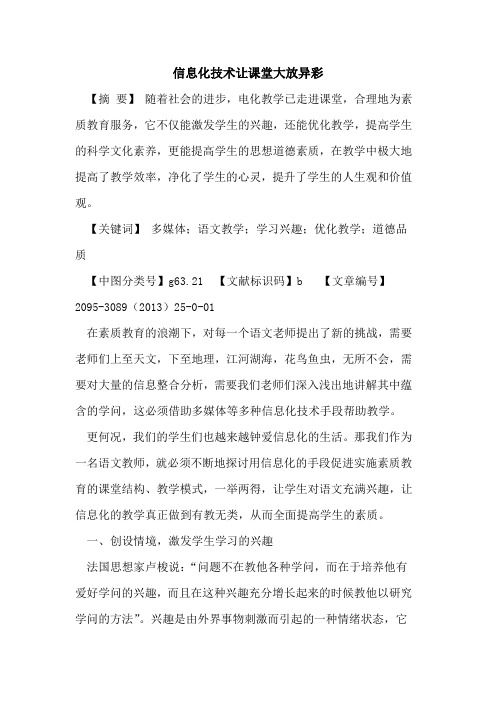 信息化技术让课堂大放异彩

【摘 要】 随着社会的进步，电化教学已走进课堂，合理地为素质教育服务，它不仅能激发学生的兴趣，还能优化教学，提高学生的科学文化素养，更能提高学生的思想道德素质，在教学中极大地提高了教学效率，净化了学生的心灵，提升了学生的人生观和价值观。

【关键词】 多媒体；语文教学；学习兴趣；优化教学；道德品质

【中图分类号】g63.21 【文献标识码】b 【文章编号】2095-3089（2013）25-0-01

在素质教育的浪潮下，对每一个语文老师提出了新的挑战，需要老师们上至天文，下至地理，江河湖海，花鸟鱼虫，无所不会，需要对大量的信息整合分析，需要我们老师们深入浅出地讲解其中蕴含的学问，这必须借助多媒体等多种信息化技术手段帮助教学。

更何况，我们的学生们也越来越钟爱信息化的生活。那我们作为一名语文教师，就必须不断地探讨用信息化的手段促进实施素质教育的课堂结构、教学模式，一举两得，让学生对语文充满兴趣，让信息化的教学真正做到有教无类，从而全面提高学生的素质。

一、创设情境，激发学生学习的兴趣

法国思想家卢梭说：“问题不在教他各种学问，而在于培养他有爱好学问的兴趣，而且在这种兴趣充分增长起来的时候教他以研究学问的方法”。兴趣是由外界事物刺激而引起的一种情绪状态，它